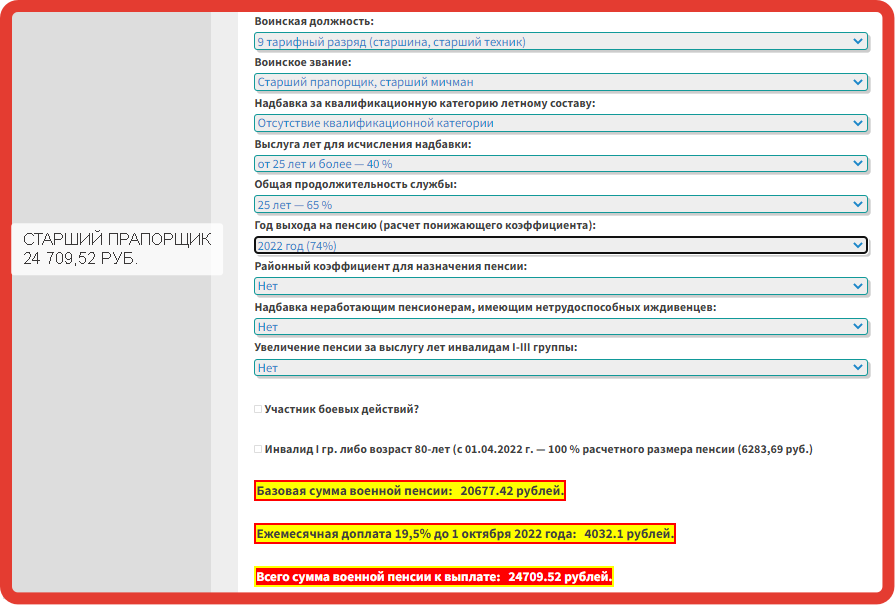 СТАРШИЙ ПРАПОРЩИК
24 709,52 РУБ.

Воинская должность:
9 тарифный разряд (старшина, старший техник)
Воинское звание:
Старший прапорщик, старший мичман
Надбавка за квалификационную категорию летному составу:
Отсутствие квалификационной категории
Выслуга лет для исчисления надбавки:
от 25 лет и более — 40 %
Общая продолжительность службы:
25 лет — 65 %
Год выхода на пенсию (расчет понижающего коэффициента):
2022 год (74%)
Районный коэффициент для назначения пенсии:
Нет
Надбавка неработающим пенсионерам, имеющим нетрудоспособных иждивенцев:
Нет
Увеличение пенсии за выслугу лет инвалидам I-III группы:
Нет

Участник боевых действий?

Инвалид I гр. либо возраст 80-лет (с 01.04.2022 г. — 100 % расчетного размера пенсии (6283,69 руб.)

Базовая сумма военной пенсии: 20677.42 рублей.

Ежемесячная доплата 19,5% до 1 октября 2022 года: 4032.1 рублей.

Всего сумма военной пенсии к выплате: 24709.52 рублей.